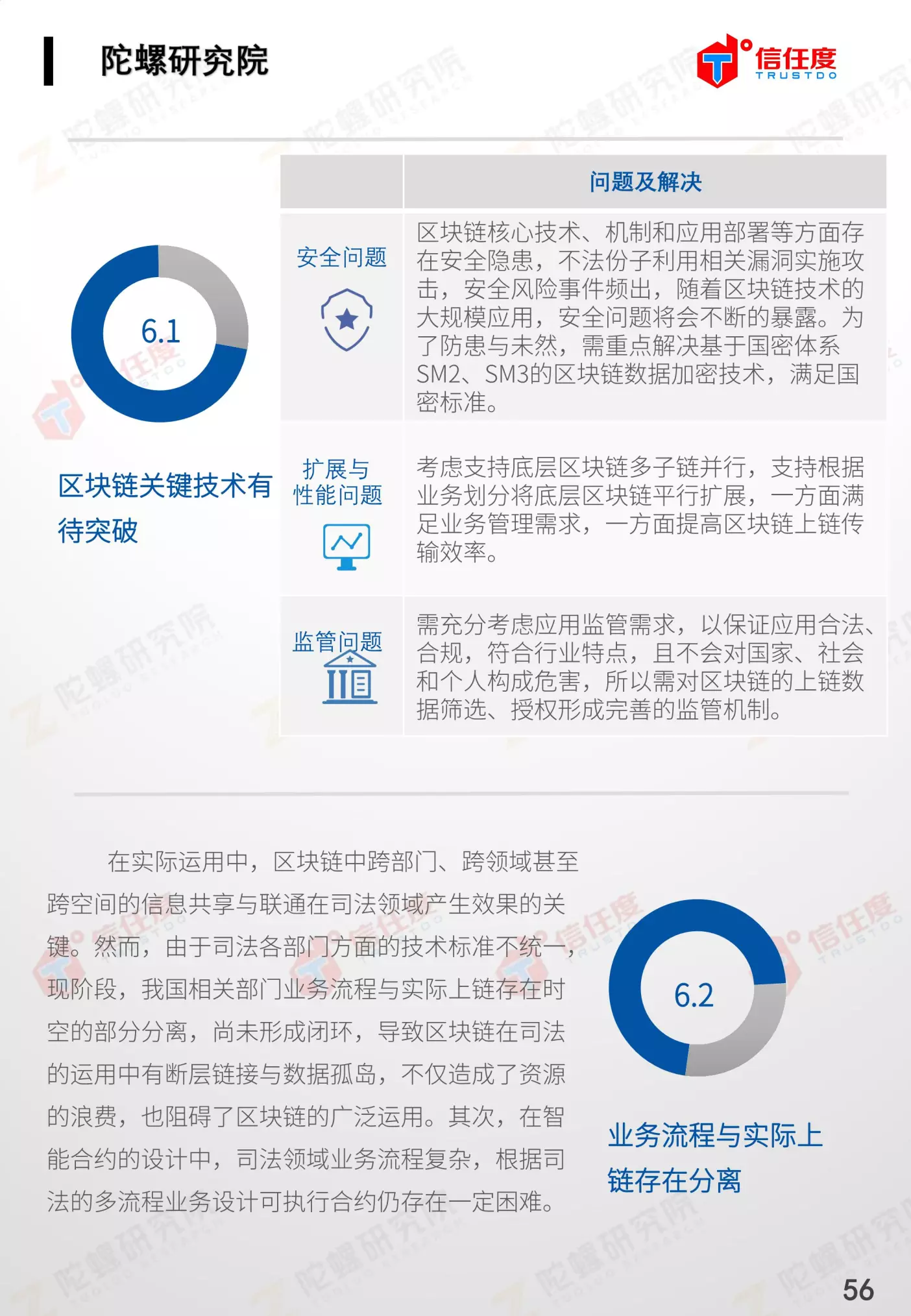 陀螺研究院

信任度 TRUSTDO

6.1

区块链关键技术有待突破

| | 问题及解决 |
|---|---|
| 安全问题 | 区块链核心技术、机制和应用部署等方面存在安全隐患，不法份子利用相关漏洞实施攻击，安全风险事件频出，随着区块链技术的大规模应用，安全问题将会不断的暴露。为了防患与未然，需重点解决基于国密体系SM2、SM3的区块链数据加密技术，满足国密标准。 |
| 扩展与性能问题 | 考虑支持底层区块链多子链并行，支持根据业务划分将底层区块链平行扩展，一方面满足业务管理需求，一方面提高区块链上链传输效率。 |
| 监管问题 | 需充分考虑应用监管需求，以保证应用合法、合规，符合行业特点，且不会对国家、社会和个人构成危害，所以需对区块链的上链数据筛选、授权形成完善的监管机制。 |

在实际运用中，区块链中跨部门、跨领域甚至跨空间的信息共享与联通在司法领域产生效果的关键。然而，由于司法各部门方面的技术标准不统一，现阶段，我国相关部门业务流程与实际上链存在时空的部分分离，尚未形成闭环，导致区块链在司法的运用中有断层链接与数据孤岛，不仅造成了资源的浪费，也阻碍了区块链的广泛运用。其次，在智能合约的设计中，司法领域业务流程复杂，根据司法的多流程业务设计可执行合约仍存在一定困难。

6.2

业务流程与实际上链存在分离

56